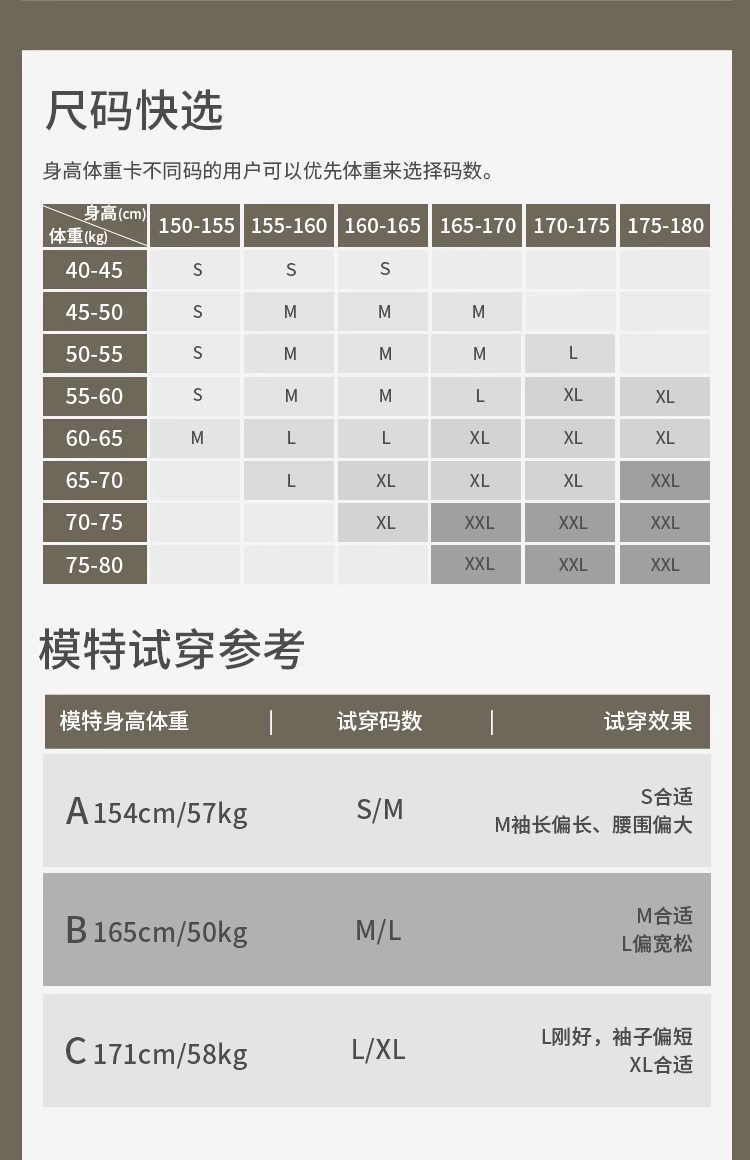 尺码快选

身高体重卡不同码的用户可以优先体重来选择码数。

| 身高(cm) 体重(kg) | 150-155 | 155-160 | 160-165 | 165-170 | 170-175 | 175-180 |
|---|---|---|---|---|---|---|
| 40-45 | S | S | S | | | |
| 45-50 | S | M | M | M | | |
| 50-55 | S | M | M | M | L | |
| 55-60 | S | M | M | L | XL | XL |
| 60-65 | M | L | L | XL | XL | XL |
| 65-70 | | L | XL | XL | XL | XXL |
| 70-75 | | | XL | XXL | XXL | XXL |
| 75-80 | | | | XXL | XXL | XXL |

模特试穿参考

| 模特身高体重 | 试穿码数 | 试穿效果 |
|---|---|---|
| A 154cm/57kg | S/M | S合适 M袖长偏长、腰围偏大 |
| B 165cm/50kg | M/L | M合适 L偏宽松 |
| C 171cm/58kg | L/XL | L刚好，袖子偏短 XL合适 |